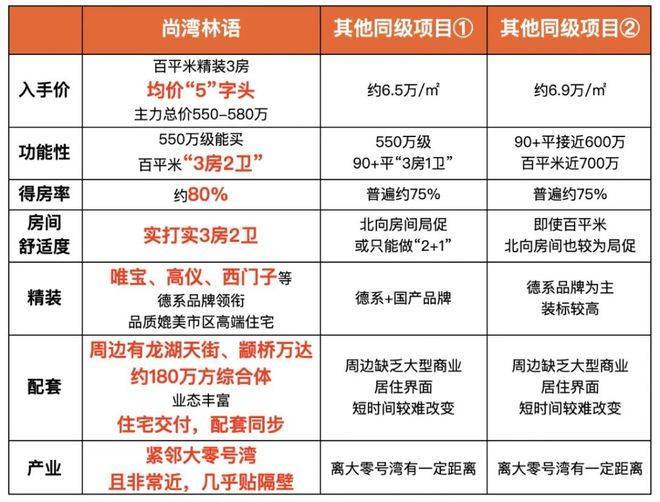 | | 尚湾林语 | 其他同级项目① | 其他同级项目② |
|---|---|---|---|
| 入手价 | 百平米精装3房 均价“5”字头 主力总价550-580万 | 约6.5万/㎡ | 约6.9万/㎡ |
| 功能性 | 550万级能买 百平米“3房2卫” | 550万级 90+平“3房1卫” | 90+平接近600万 百平米近700万 |
| 得房率 | 约80% | 普遍约75% | 普遍约75% |
| 房间舒适度 | 实打实3房2卫 | 北向房间局促 或只能做“2+1” | 即使百平米 北向房间也较为局促 |
| 精装 | 唯宝、高仪、西门子等 德系品牌领衔 品质媲美市区高端住宅 | 德系+国产品牌 | 德系品牌为主 装标较高 |
| 配套 | 周边有龙湖天街、颛桥万达 约180万方综合体 业态丰富 住宅交付，配套同步 | 周边缺乏大型商业 居住界面 短时间较难改变 | 周边缺乏大型商业 居住界面 短时间较难改变 |
| 产业 | 紧邻大零号湾 且非常近，几乎贴隔壁 | 离大零号湾有一定距离 | 离大零号湾有一定距离 |